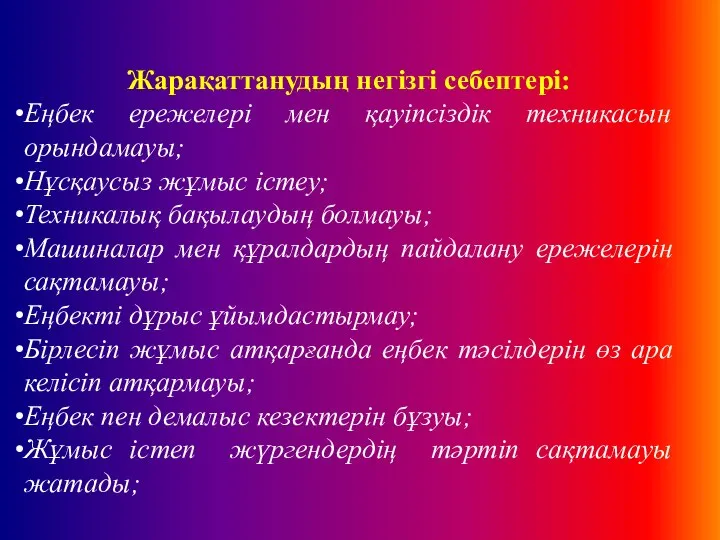 Жарақаттанудың негізгі себептері:

•Еңбек ережелері мен қауіпсіздік техникасын орындамауы;

•Нұсқаусыз жұмыс істеу;

•Техникалық бақылаудың болмауы;

•Машиналар мен құралдардың пайдалану ережелерін сақтамауы;

•Еңбекті дұрыс ұйымдастырмау;

•Бірлесіп жұмыс атқарғанда еңбек тәсілдерін өз ара келісіп атқармауы;

•Еңбек пен демалыс кезектерін бұзуы;

•Жұмыс істеп жүргендердің тәртіп сақтамауы жатады;